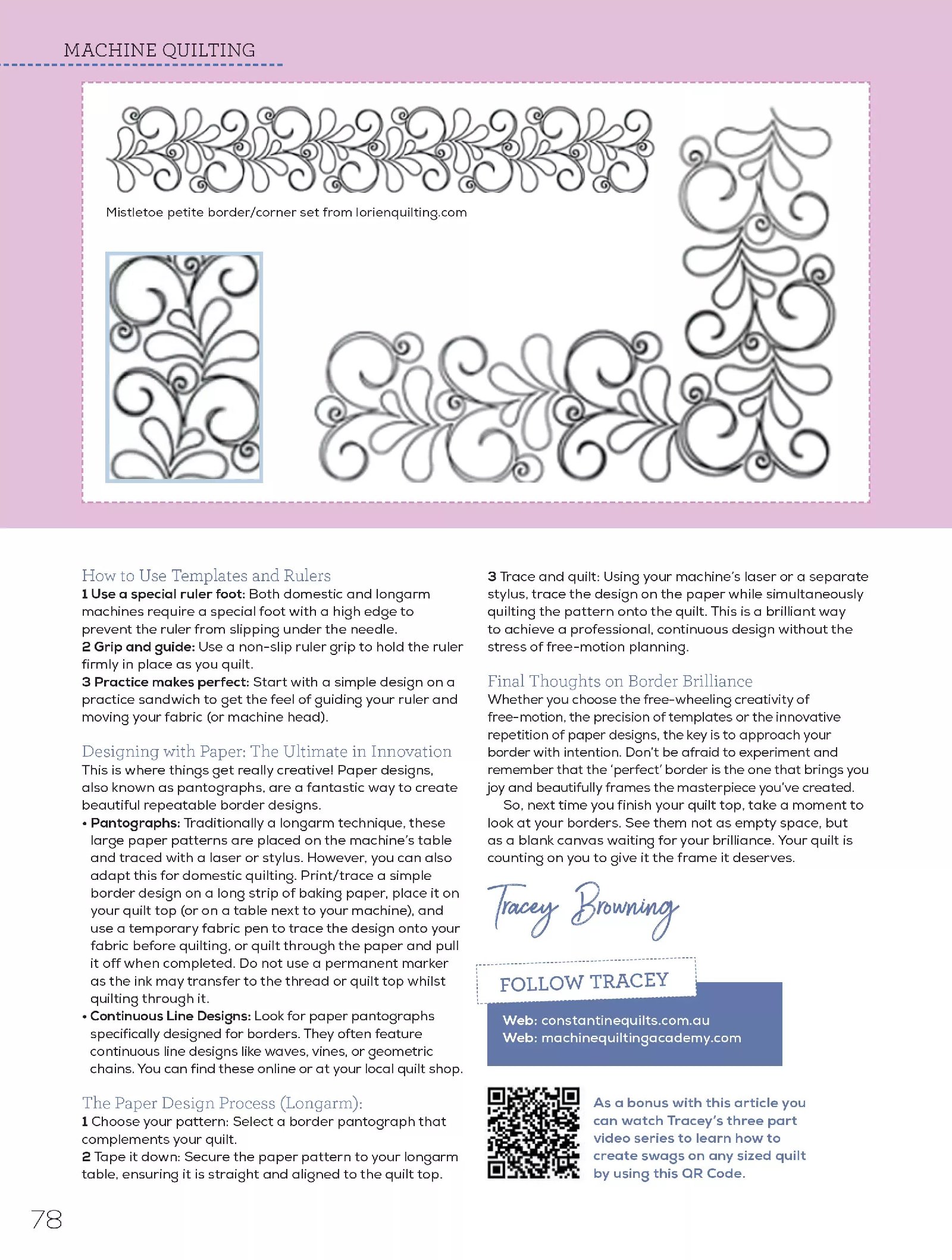 MACHINE QUILTING

Mistletoe petite border/corner set from lorienquilting.com

How to Use Templates and Rulers
1 Use a special ruler foot: Both domestic and longarm machines require a special foot with a high edge to prevent the ruler from slipping under the needle.
2 Grip and guide: Use a non-slip ruler grip to hold the ruler firmly in place as you quilt.
3 Practice makes perfect: Start with a simple design on a practice sandwich to get the feel of guiding your ruler and moving your fabric (or machine head).

Designing with Paper: The Ultimate in Innovation
This is where things get really creative! Paper designs, also known as pantographs, are a fantastic way to create beautiful repeatable border designs.
• Pantographs: Traditionally a longarm technique, these large paper patterns are placed on the machine's table and traced with a laser or stylus. However, you can also adapt this for domestic quilting. Print/trace a simple border design on a long strip of baking paper, place it on your quilt top (or on a table next to your machine), and use a temporary fabric pen to trace the design onto your fabric before quilting, or quilt through the paper and pull it off when completed. Do not use a permanent marker as the ink may transfer to the thread or quilt top whilst quilting through it.
• Continuous Line Designs: Look for paper pantographs specifically designed for borders. They often feature continuous line designs like waves, vines, or geometric chains. You can find these online or at your local quilt shop.

The Paper Design Process (Longarm):
1 Choose your pattern: Select a border pantograph that complements your quilt.
2 Tape it down: Secure the paper pattern to your longarm table, ensuring it is straight and aligned to the quilt top.
3 Trace and quilt: Using your machine's laser or a separate stylus, trace the design on the paper while simultaneously quilting the pattern onto the quilt. This is a brilliant way to achieve a professional, continuous design without the stress of free-motion planning.

Final Thoughts on Border Brilliance
Whether you choose the free-wheeling creativity of free-motion, the precision of templates or the innovative repetition of paper designs, the key is to approach your border with intention. Don't be afraid to experiment and remember that the 'perfect' border is the one that brings you joy and beautifully frames the masterpiece you've created.
So, next time you finish your quilt top, take a moment to look at your borders. See them not as empty space, but as a blank canvas waiting for your brilliance. Your quilt is counting on you to give it the frame it deserves.

Tracey Browning

FOLLOW TRACEY
Web: constantinequilts.com.au
Web: machinequiltingacademy.com

As a bonus with this article you can watch Tracey's three part video series to learn how to create swags on any sized quilt by using this QR Code.

78